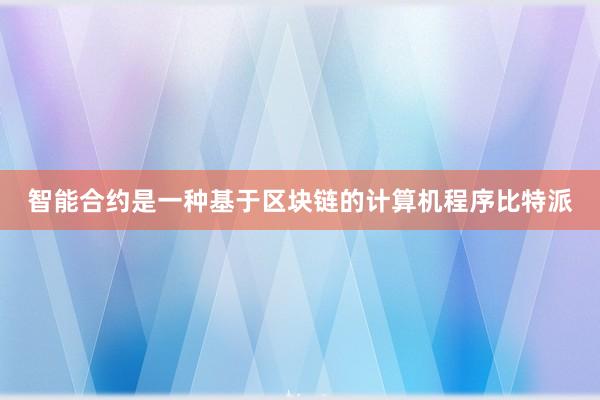 智能合约是一种基于区块链的计算机程序比特派